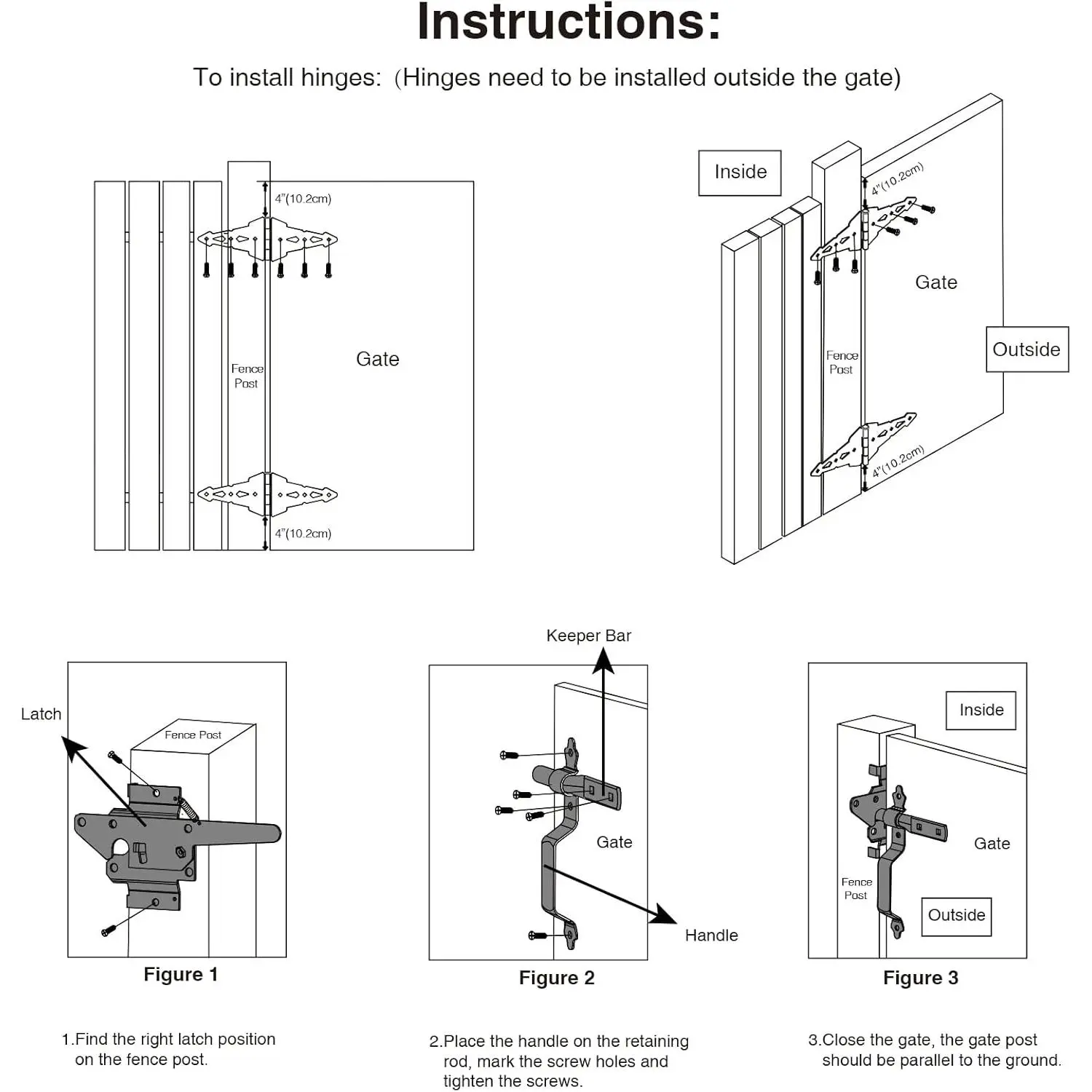 Instructions:

To install hinges: (Hinges need to be installed outside the gate)

4"(10.2cm)

Fence Post

Gate

4"(10.2cm)

Inside

4"(10.2cm)

Gate

Fence Post

Outside

4"(10.2cm)

Latch

Fence Post

Figure 1

Keeper Bar

Gate

Handle

Figure 2

Inside

Gate

Fence Post

Outside

Figure 3

1.Find the right latch position on the fence post.

2.Place the handle on the retaining rod, mark the screw holes and tighten the screws.

3.Close the gate, the gate post should be parallel to the ground.